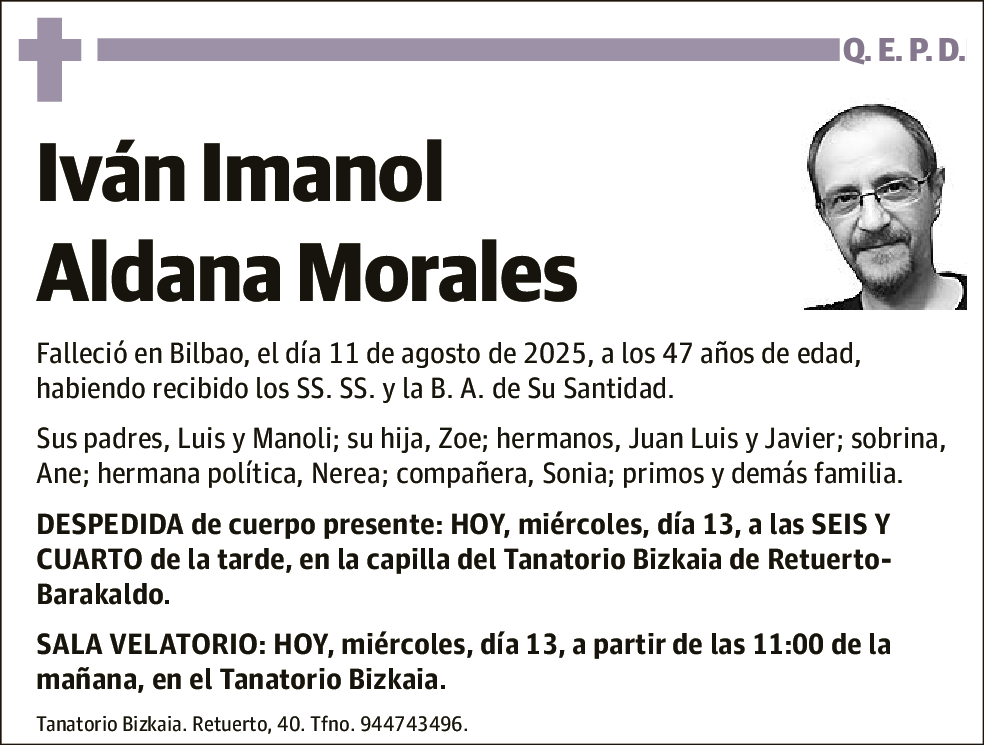 Q. E. P. D.

Iván Imanol Aldana Morales

Falleció en Bilbao, el día 11 de agosto de 2025, a los 47 años de edad, habiendo recibido los SS. SS. y la B. A. de Su Santidad.

Sus padres, Luis y Manoli; su hija, Zoe; hermanos, Juan Luis y Javier; sobrina, Ane; hermana política, Nerea; compañera, Sonia; primos y demás familia.

DESPEDIDA de cuerpo presente: HOY, miércoles, día 13, a las SEIS Y CUARTO de la tarde, en la capilla del Tanatorio Bizkaia de Retuerto-Barakaldo.

SALA VELATORIO: HOY, miércoles, día 13, a partir de las 11:00 de la mañana, en el Tanatorio Bizkaia.

Tanatorio Bizkaia. Retuerto, 40. Tfno. 944743496.